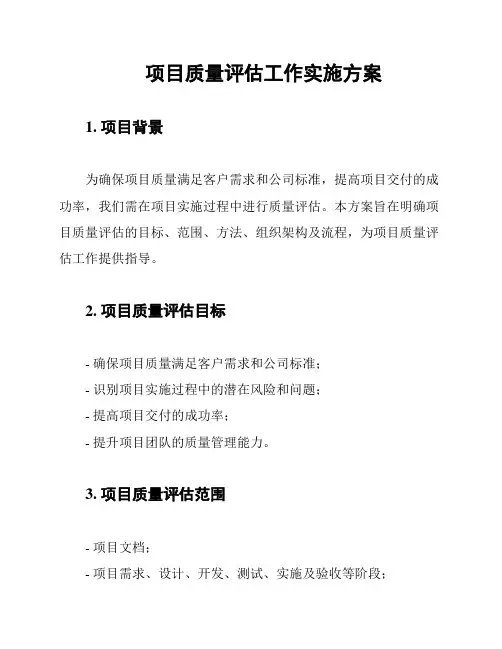 项目质量评估工作实施方案

1. 项目背景

为确保项目质量满足客户需求和公司标准，提高项目交付的成功率，我们需在项目实施过程中进行质量评估。本方案旨在明确项目质量评估的目标、范围、方法、组织架构及流程，为项目质量评估工作提供指导。

2. 项目质量评估目标

- 确保项目质量满足客户需求和公司标准；
- 识别项目实施过程中的潜在风险和问题；
- 提高项目交付的成功率；
- 提升项目团队的质量管理能力。

3. 项目质量评估范围

- 项目文档；
- 项目需求、设计、开发、测试、实施及验收等阶段；